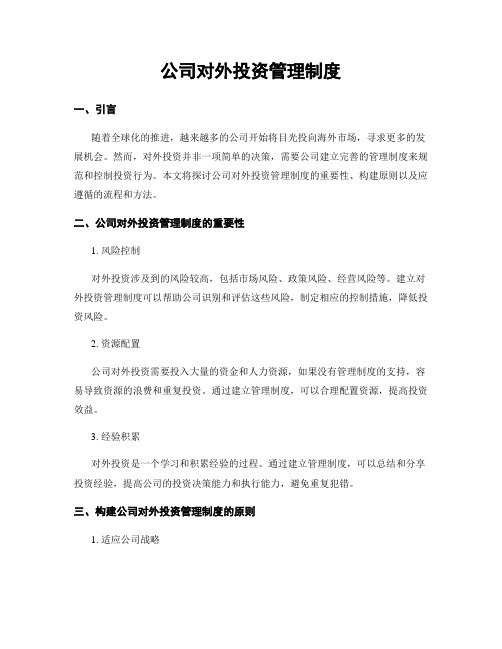 公司对外投资管理制度

一、引言

随着全球化的推进，越来越多的公司开始将目光投向海外市场，寻求更多的发展机会。然而，对外投资并非一项简单的决策，需要公司建立完善的管理制度来规范和控制投资行为。本文将探讨公司对外投资管理制度的重要性、构建原则以及应遵循的流程和方法。

二、公司对外投资管理制度的重要性

1. 风险控制

对外投资涉及到的风险较高，包括市场风险、政策风险、经营风险等。建立对外投资管理制度可以帮助公司识别和评估这些风险，制定相应的控制措施，降低投资风险。

2. 资源配置

公司对外投资需要投入大量的资金和人力资源，如果没有管理制度的支持，容易导致资源的浪费和重复投资。通过建立管理制度，可以合理配置资源，提高投资效益。

3. 经验积累

对外投资是一个学习和积累经验的过程。通过建立管理制度，可以总结和分享投资经验，提高公司的投资决策能力和执行能力，避免重复犯错。

三、构建公司对外投资管理制度的原则

1. 适应公司战略